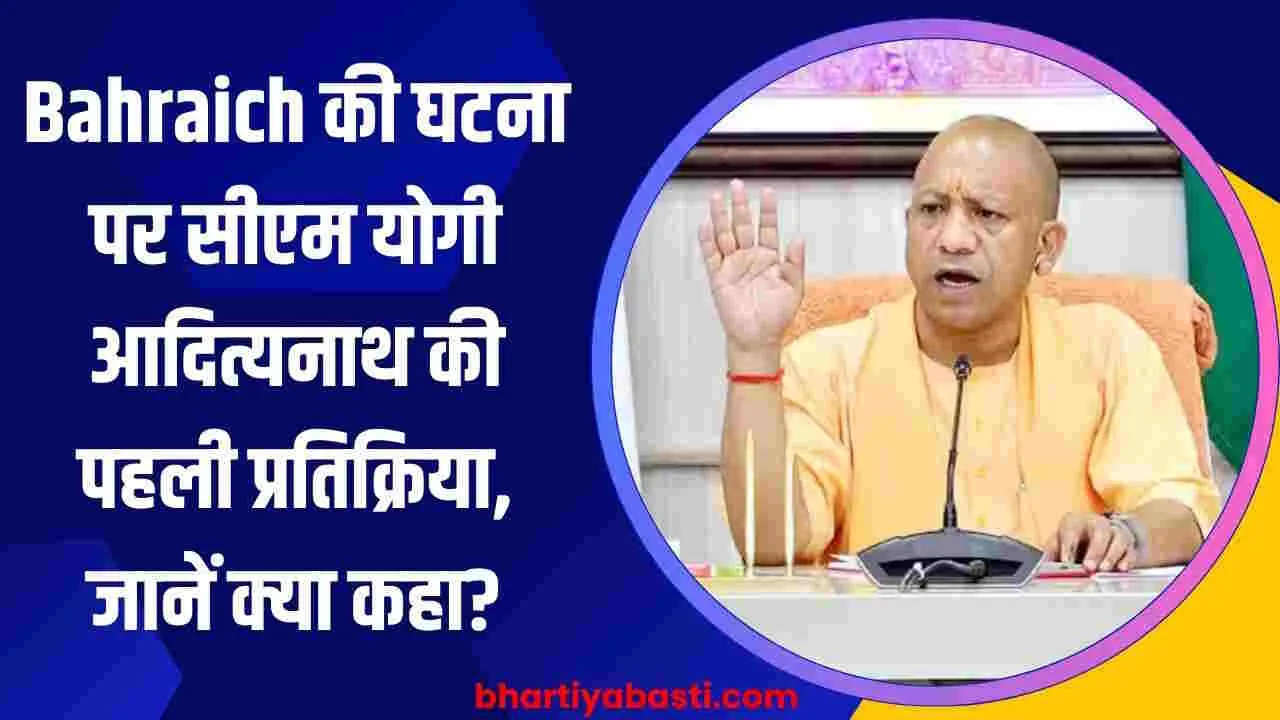 Bahraich की घटना पर सीएम योगी आदित्यनाथ की पहली प्रतिक्रिया, जानें क्या कहा?

bhartiyabasti.com